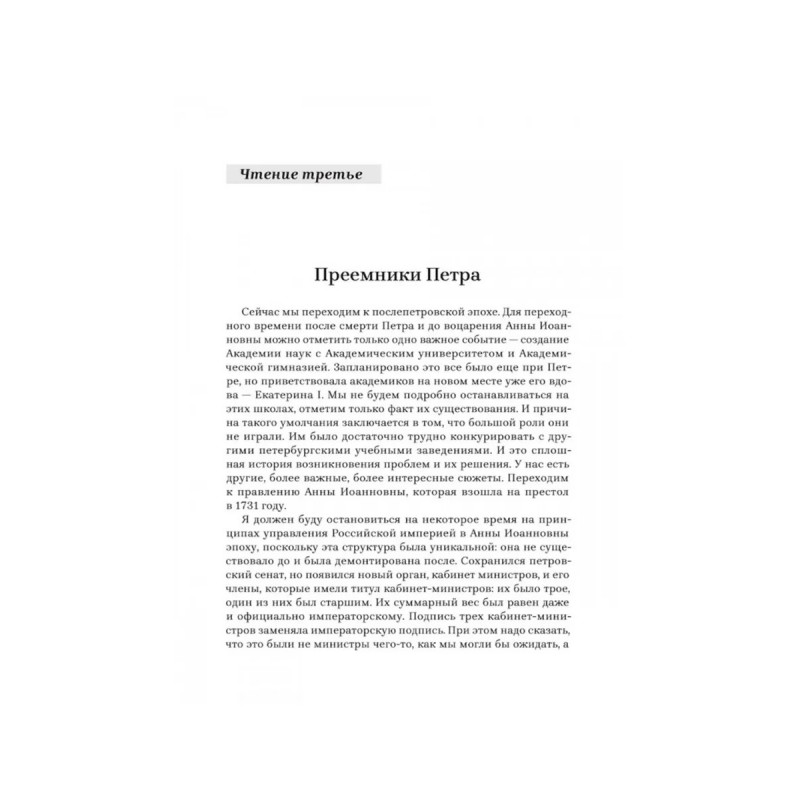 Чтение третье

Преемники Петра

Сейчас мы переходим к послепетровской эпохе. Для переходного времени после смерти Петра и до воцарения Анны Иоанновны можно отметить только одно важное событие — создание Академии наук с Академическим университетом и Академической гимназией. Запланировано это все было еще при Петре, но приветствовала академиков на новом месте уже его вдова — Екатерина I. Мы не будем подробно останавливаться на этих школах, отметим только факт их существования. И причина такого умолчания заключается в том, что большой роли они не играли. Им было достаточно трудно конкурировать с другими петербургскими учебными заведениями. И это сплошная история возникновения проблем и их решения. У нас есть другие, более важные, более интересные сюжеты. Переходим к правлению Анны Иоанновны, которая взошла на престол в 1731 году.

Я должен буду остановиться на некоторое время на принципах управления Российской империей в Анны Иоанновны эпоху, поскольку эта структура была уникальной: она не существовало до и была демонтирована после. Сохранился петровский сенат, но появился новый орган, кабинет министров, и его члены, которые имели титул кабинет-министров: их было трое, один из них был старшим. Их суммарный вес был равен даже и официально императорскому. Подпись трех кабинет-министров заменяла императорскую подпись. При этом надо сказать, что это были не министры чего-то, как мы могли бы ожидать, а